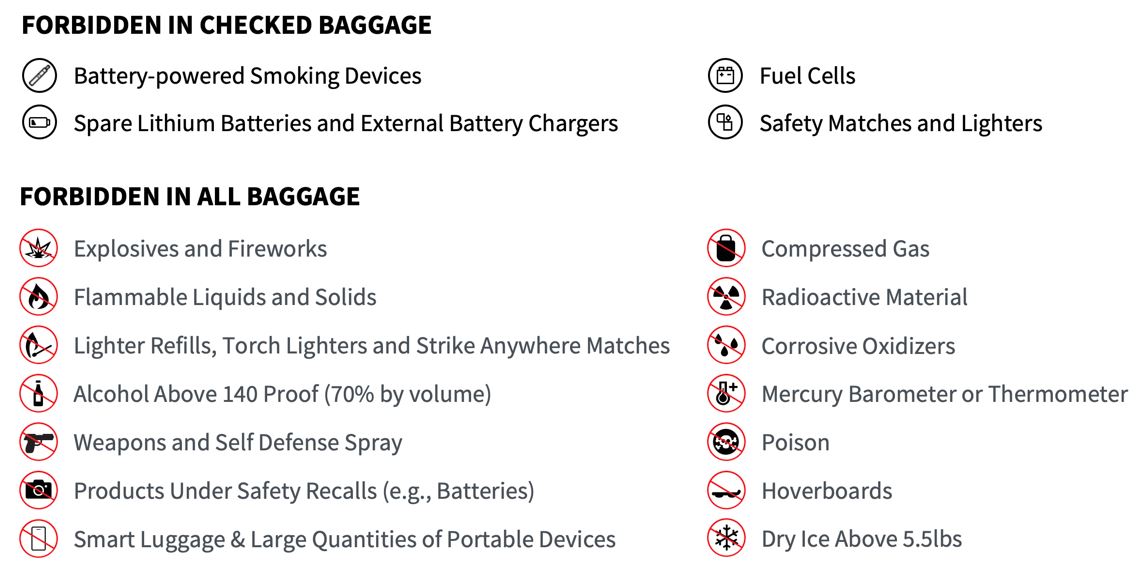 FORBIDDEN IN CHECKED BAGGAGE

Battery-powered Smoking Devices

Spare Lithium Batteries and External Battery Chargers

Fuel Cells

Safety Matches and Lighters

FORBIDDEN IN ALL BAGGAGE

Explosives and Fireworks

Flammable Liquids and Solids

Lighter Refills, Torch Lighters and Strike Anywhere Matches

Alcohol Above 140 Proof (70% by volume)

Weapons and Self Defense Spray

Products Under Safety Recalls (e.g., Batteries)

Smart Luggage & Large Quantities of Portable Devices

Compressed Gas

Radioactive Material

Corrosive Oxidizers

Mercury Barometer or Thermometer

Poison

Hoverboards

Dry Ice Above 5.5lbs